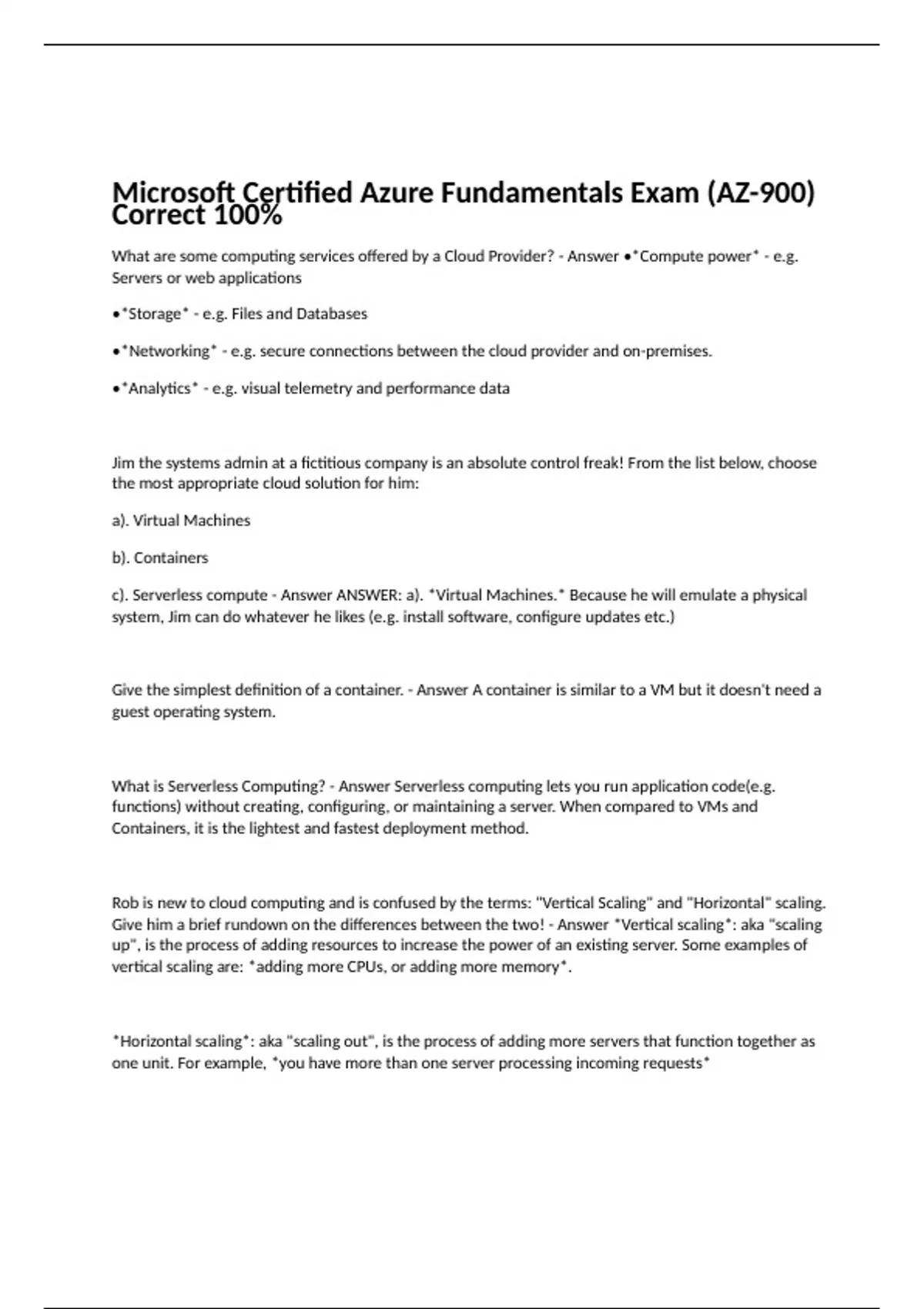 Microsoft Certified Azure Fundamentals Exam (AZ-900) Correct 100%

What are some computing services offered by a Cloud Provider? - Answer •*Compute power* - e.g. Servers or web applications

•*Storage* - e.g. Files and Databases

•*Networking* - e.g. secure connections between the cloud provider and on-premises.

•*Analytics* - e.g. visual telemetry and performance data

Jim the systems admin at a fictitious company is an absolute control freak! From the list below, choose the most appropriate cloud solution for him:

a). Virtual Machines

b). Containers

c). Serverless compute - Answer ANSWER: a). *Virtual Machines.* Because he will emulate a physical system, Jim can do whatever he likes (e.g. install software, configure updates etc.)

Give the simplest definition of a container. - Answer A container is similar to a VM but it doesn't need a guest operating system.

What is Serverless Computing? - Answer Serverless computing lets you run application code(e.g. functions) without creating, configuring, or maintaining a server. When compared to VMs and Containers, it is the lightest and fastest deployment method.

Rob is new to cloud computing and is confused by the terms: "Vertical Scaling" and "Horizontal" scaling. Give him a brief rundown on the differences between the two! - Answer *Vertical scaling*: aka "scaling up", is the process of adding resources to increase the power of an existing server. Some examples of vertical scaling are: *adding more CPUs, or adding more memory*.

*Horizontal scaling*: aka "scaling out", is the process of adding more servers that function together as one unit. For example, *you have more than one server processing incoming requests*